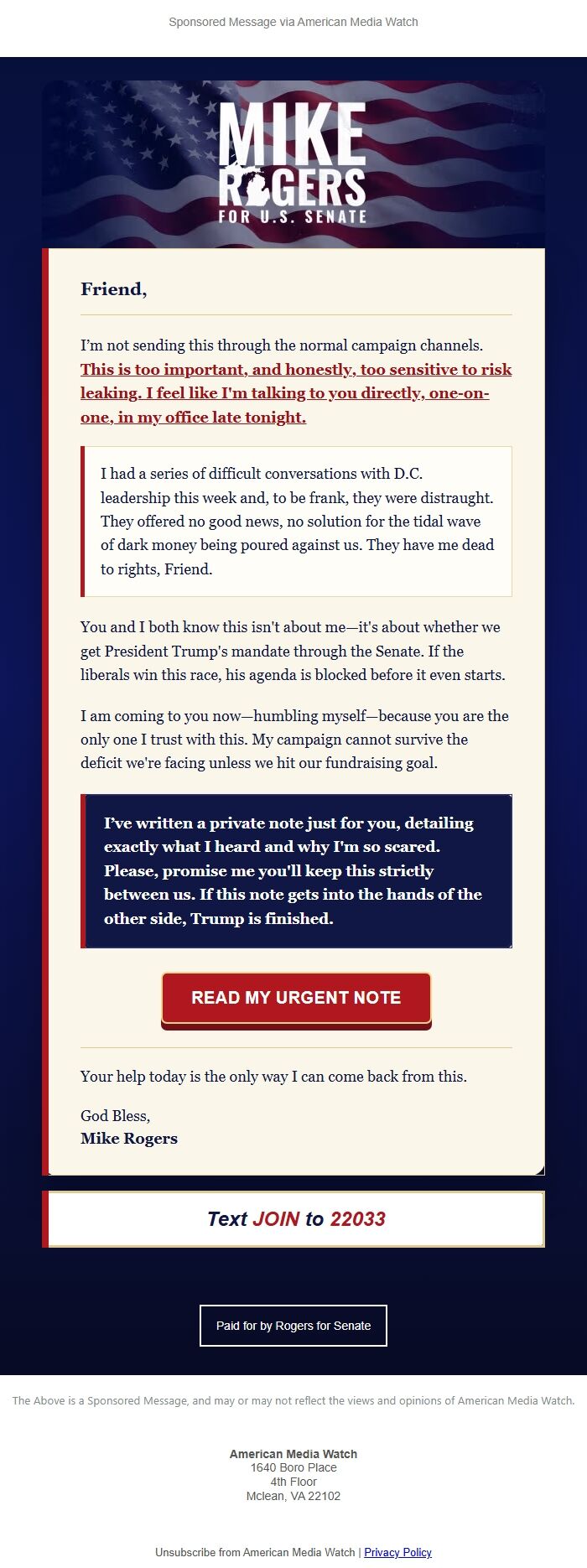 Sponsored Message via American Media Watch

MIKE ROGERS FOR U.S. SENATE

Friend,

I'm not sending this through the normal campaign channels. This is too important, and honestly, too sensitive to risk leaking. I feel like I'm talking to you directly, one-on-one, in my office late tonight.

I had a series of difficult conversations with D.C. leadership this week and, to be frank, they were distraught. They offered no good news, no solution for the tidal wave of dark money being poured against us. They have me dead to rights, Friend.

You and I both know this isn't about me—it's about whether we get President Trump's mandate through the Senate. If the liberals win this race, his agenda is blocked before it even starts.

I am coming to you now—humbling myself—because you are the only one I trust with this. My campaign cannot survive the deficit we're facing unless we hit our fundraising goal.

I've written a private note just for you, detailing exactly what I heard and why I'm so scared. Please, promise me you'll keep this strictly between us. If this note gets into the hands of the other side, Trump is finished.

READ MY URGENT NOTE

Your help today is the only way I can come back from this.

God Bless,
Mike Rogers

Text JOIN to 22033

Paid for by Rogers for Senate

The Above is a Sponsored Message, and may or may not reflect the views and opinions of American Media Watch.

American Media Watch
1640 Boro Place
4th Floor
Mclean, VA 22102

Unsubscribe from American Media Watch | Privacy Policy